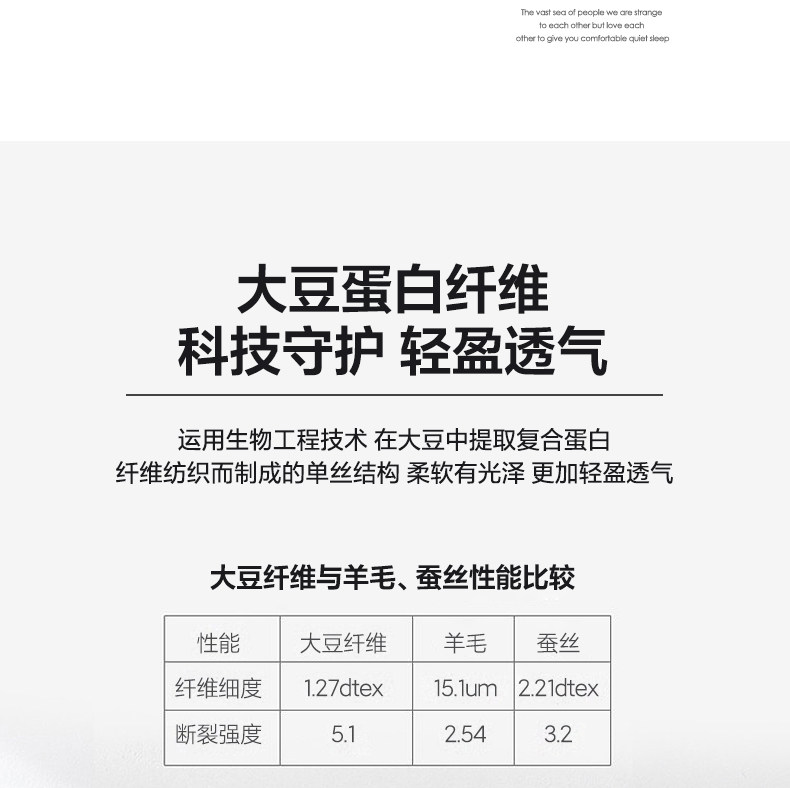 The vast sea of people we are strange
to each other but love each
other to give you comfortable quiet sleep

大豆蛋白纤维
科技守护 轻盈透气

运用生物工程技术 在大豆中提取复合蛋白
纤维纺织而制成的单丝结构 柔软有光泽 更加轻盈透气

大豆纤维与羊毛、蚕丝性能比较

| 性能 | 大豆纤维 | 羊毛 | 蚕丝 |
|---|---|---|---|
| 纤维细度 | 1.27dtex | 15.1um | 2.21dtex |
| 断裂强度 | 5.1 | 2.54 | 3.2 |